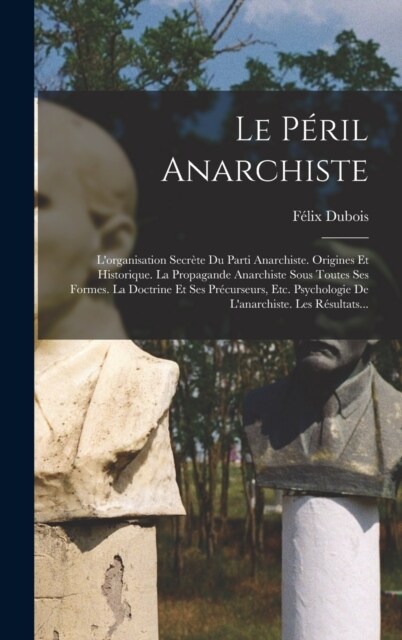 Le Péril Anarchiste

Félix Dubois

L'organisation Secrète Du Parti Anarchiste. Origines Et Historique. La Propagande Anarchiste Sous Toutes Ses Formes. La Doctrine Et Ses Précurseurs, Etc. Psychologie De L'anarchiste. Les Résultats...